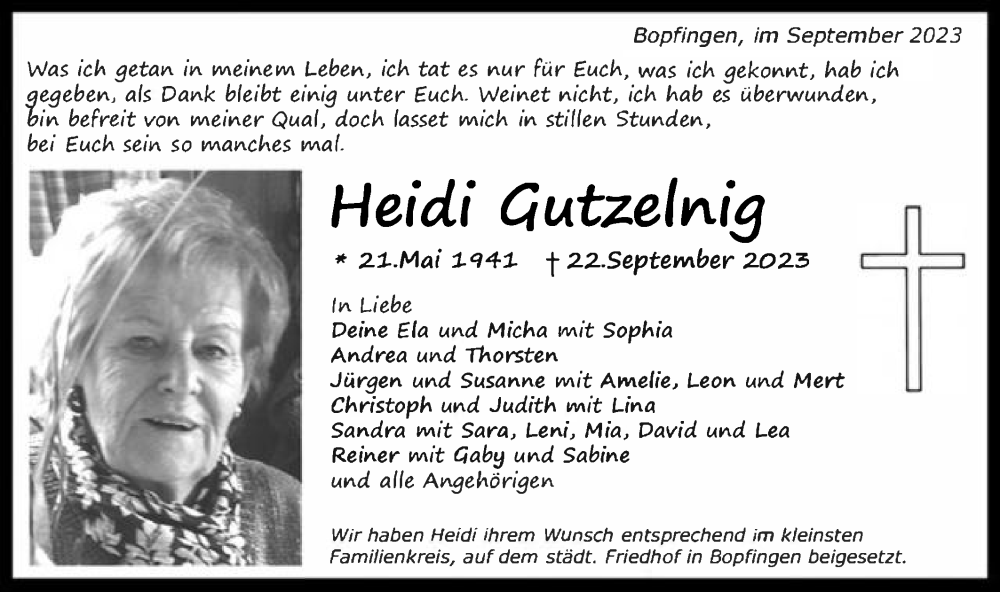 Bopfingen, im September 2023

Was ich getan in meinem Leben, ich tat es nur für Euch, was ich gekonnt, hab ich gegeben, als Dank bleibt einig unter Euch. Weinet nicht, ich hab es überwunden, bin befreit von meiner Qual, doch lasset mich in stillen Stunden, bei Euch sein so manches mal.

Heidi Gutzelnig

* 21.Mai 1941 † 22.September 2023

In Liebe
Deine Ela und Micha mit Sophia
Andrea und Thorsten
Jürgen und Susanne mit Amelie, Leon und Mert
Christoph und Judith mit Lina
Sandra mit Sara, Leni, Mia, David und Lea
Reiner mit Gaby und Sabine
und alle Angehörigen

Wir haben Heidi ihrem Wunsch entsprechend im kleinsten Familienkreis, auf dem städt. Friedhof in Bopfingen beigesetzt.